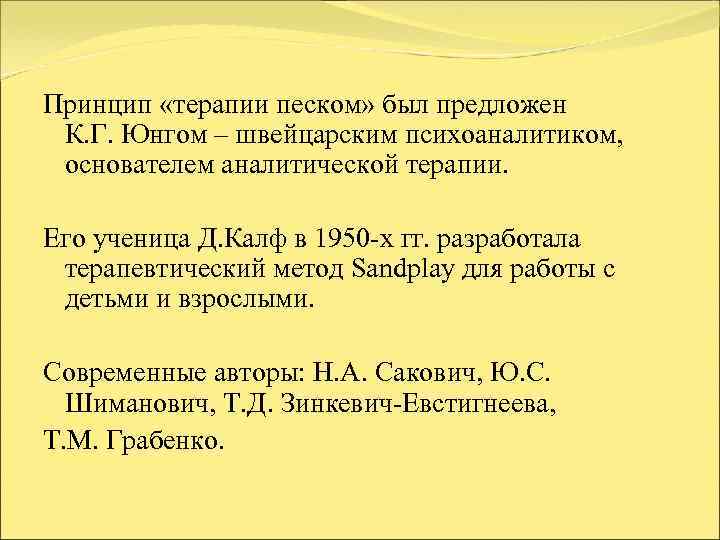 Принцип «терапии песком» был предложен К.Г. Юнгом – швейцарским психоаналитиком, основателем аналитической терапии.

Его ученица Д.Калф в 1950-х гг. разработала терапевтический метод Sandplay для работы с детьми и взрослыми.

Современные авторы: Н.А. Сакович, Ю.С. Шиманович, Т.Д. Зинкевич-Евстигнеева,

Т.М. Грабенко.